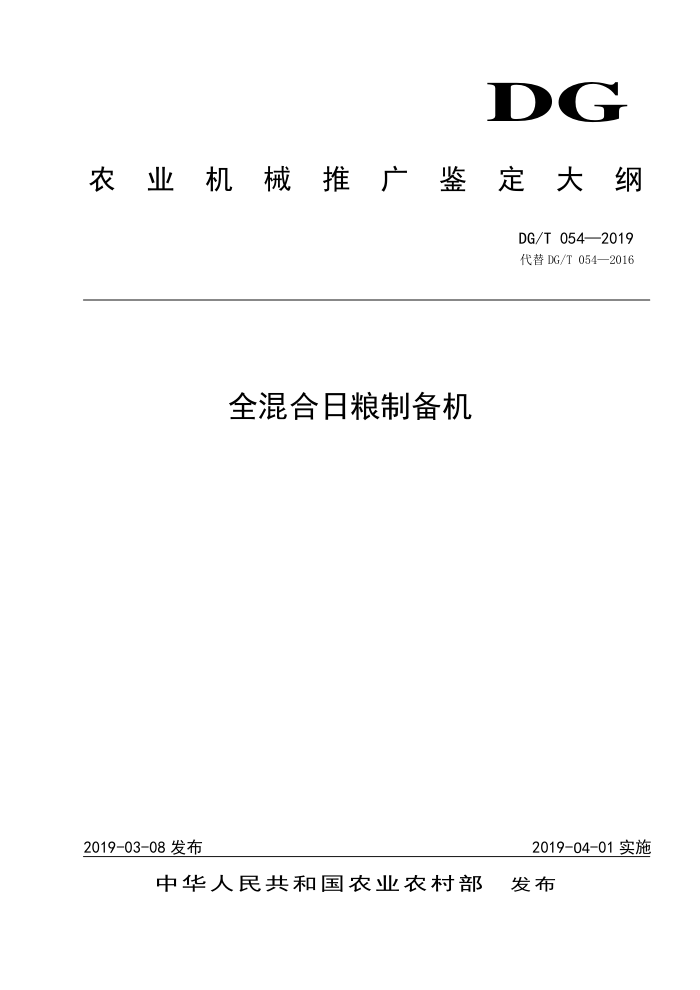 DG

农业机械推广鉴定大纲

DG/T 054—2019
代替 DG/T 054—2016

全混合日粮制备机

2019-03-08 发布

2019-04-01 实施

中华人民共和国农业农村部 发布